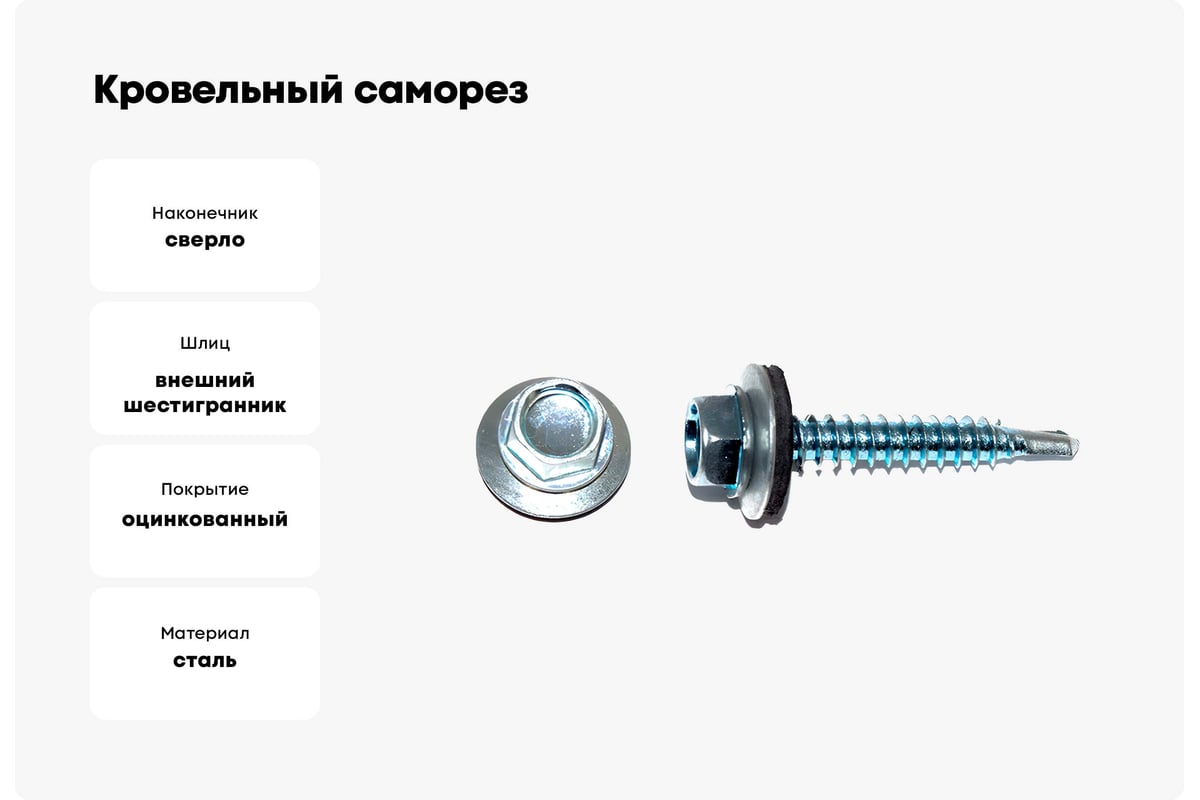 Кровельный саморез

Наконечник
сверло

Шлиц
внешний
шестигранник

Покрытие
оцинкованный

Материал
сталь